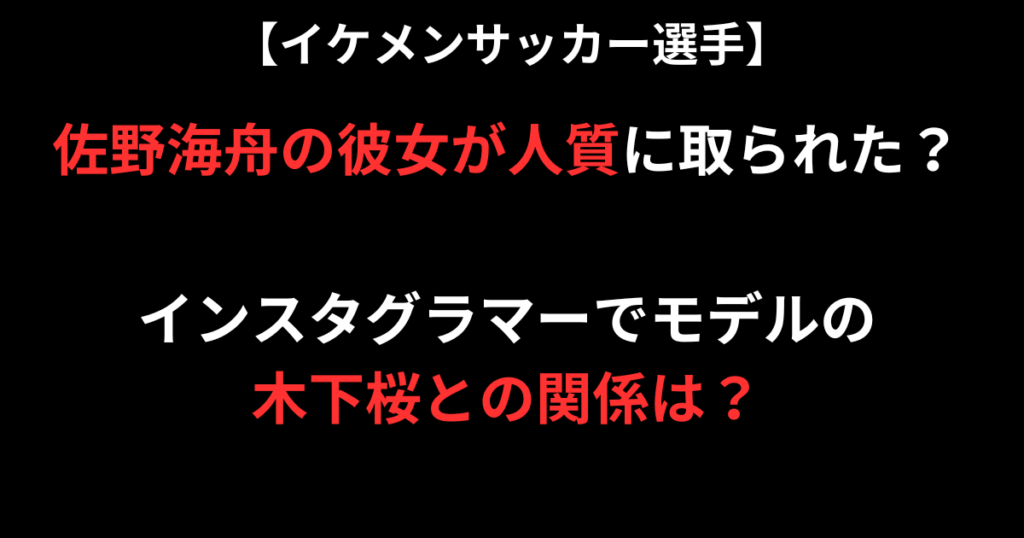 【イケメンサッカー選手】

佐野海舟の彼女が人質に取られた？

インスタグラマーでモデルの
木下桜との関係は？